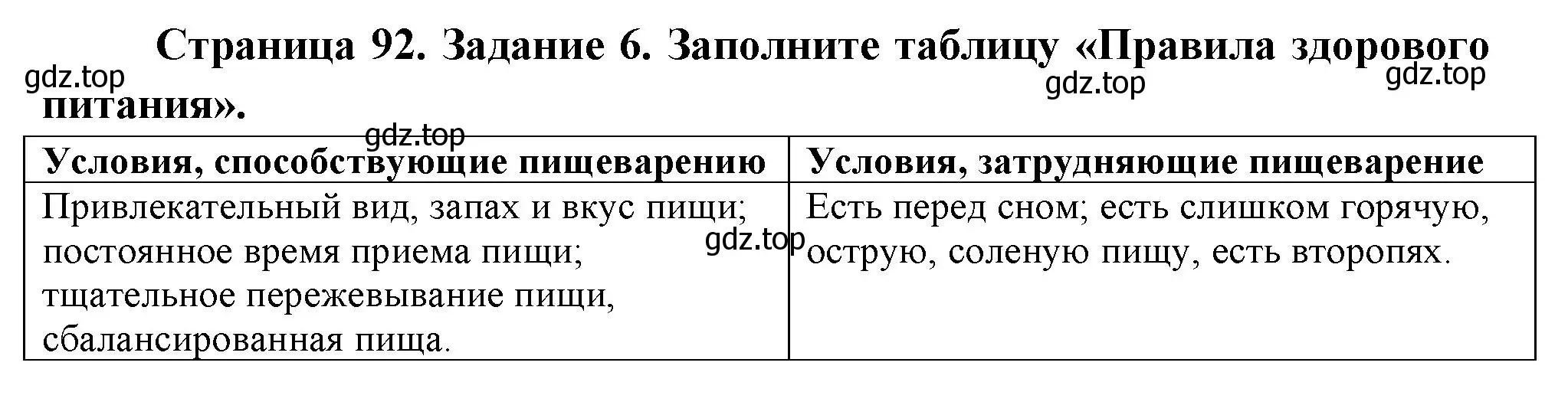 Страница 92. Задание 6. Заполните таблицу «Правила здорового питания».

gdz.top gdz.top gdz.top gdz.top

| Условия, способствующие пищеварению | Условия, затрудняющие пищеварение |
|---|---|
| Привлекательный вид, запах и вкус пищи; постоянное время приема пищи; тщательное пережевывание пищи, сбалансированная пища. | Есть перед сном; есть слишком горячую, острую, соленую пищу, есть второпях. |

gdz.top